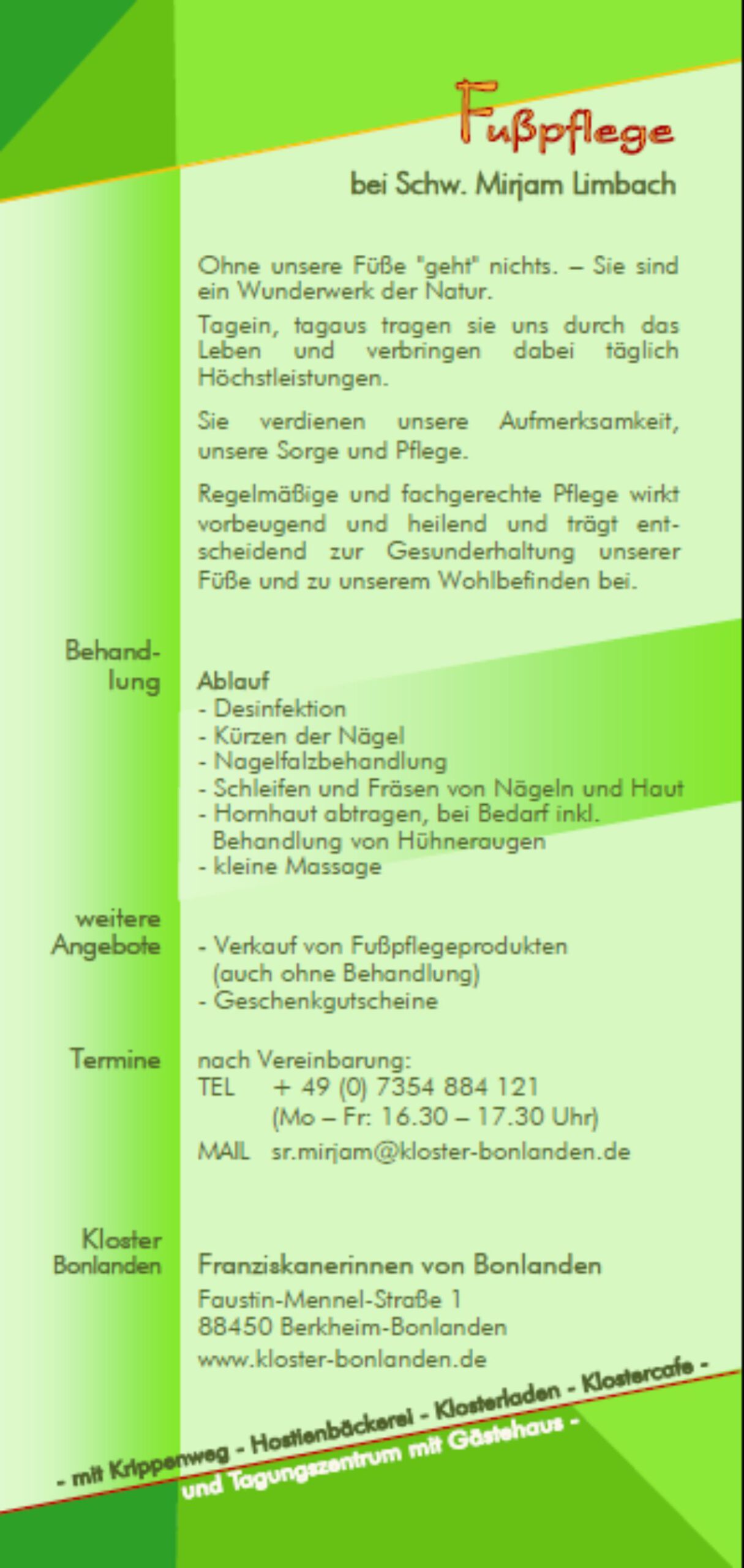 Fußpflege

bei Schw. Mirjam Limbach

Ohne unsere Füße "geht" nichts. – Sie sind ein Wunderwerk der Natur.

Tagein, tagaus tragen sie uns durch das Leben und verbringen dabei täglich Höchstleistungen.

Sie verdienen unsere Aufmerksamkeit, unsere Sorge und Pflege.

Regelmäßige und fachgerechte Pflege wirkt vorbeugend und heilend und trägt entscheidend zur Gesunderhaltung unserer Füße und zu unserem Wohlbefinden bei.

Behandlung

Ablauf
- Desinfektion
- Kürzen der Nägel
- Nagelfalzbehandlung
- Schleifen und Fräsen von Nägeln und Haut
- Hornhaut abtragen, bei Bedarf inkl. Behandlung von Hühneraugen
- kleine Massage

weitere Angebote

- Verkauf von Fußpflegeprodukten (auch ohne Behandlung)
- Geschenkgutscheine

Termine

nach Vereinbarung:
TEL + 49 (0) 7354 884 121
(Mo – Fr: 16.30 – 17.30 Uhr)
MAIL sr.mirjam@kloster-bonlanden.de

Kloster Bonlanden

Franziskanerinnen von Bonlanden
Faustin-Mennel-Straße 1
88450 Berkheim-Bonlanden
www.kloster-bonlanden.de

- mit Krippenweg - Hostienbäckerei - Klosterladen - Klostercafe - und Tagungszentrum mit Gästehaus -